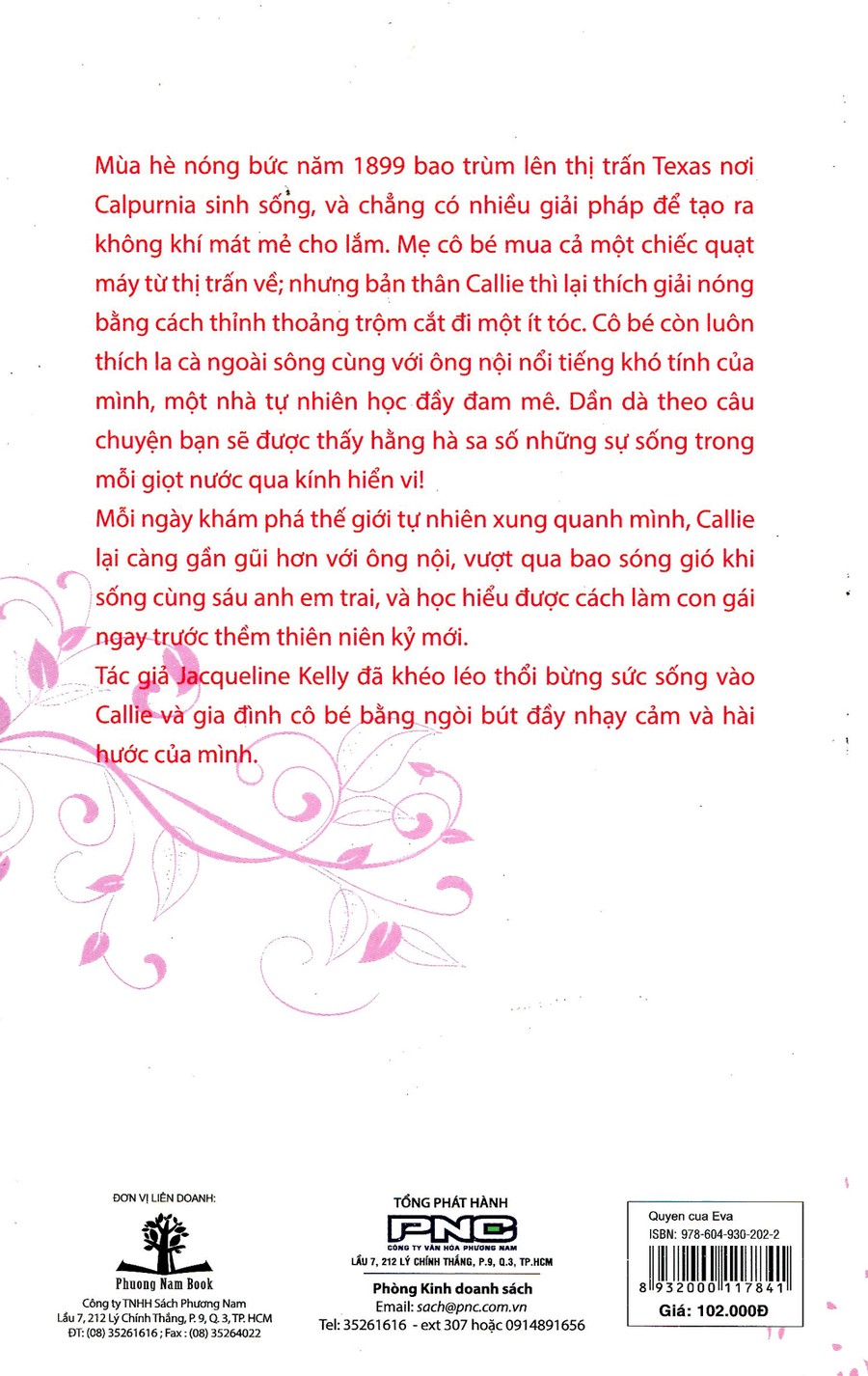 Mùa hè nóng bức năm 1899 bao trùm lên thị trấn Texas nơi Calpurnia sinh sống, và chẳng có nhiều giải pháp để tạo ra không khí mát mẻ cho lắm. Mẹ cô bé mua cả một chiếc quạt máy từ thị trấn về; nhưng bản thân Callie thì lại thích giải nóng bằng cách thỉnh thoảng trộm cắt đi một ít tóc. Cô bé còn luôn thích la cà ngoài sông cùng với ông nội nổi tiếng khó tính của mình, một nhà tự nhiên học đầy đam mê. Dần dà theo câu chuyện bạn sẽ được thấy hằng hà sa số những sự sống trong mỗi giọt nước qua kính hiển vi!
Mỗi ngày khám phá thế giới tự nhiên xung quanh mình, Callie lại càng gần gũi hơn với ông nội, vượt qua bao sóng gió khi sống cùng sáu anh em trai, và học hiểu được cách làm con gái ngay trước thềm thiên niên kỷ mới.
Tác giả Jacqueline Kelly đã khéo léo thổi bừng sức sống vào Callie và gia đình cô bé bằng ngòi bút đầy nhạy cảm và hài hước của mình.

ĐƠN VỊ LIÊN DOANH:
Phuong Nam Book
Công ty TNHH Sách Phương Nam
Lầu 7, 212 Lý Chính Thắng, P. 9, Q. 3, TP. HCM
ĐT: (08) 35261616 ; Fax : (08) 35264022

TỔNG PHÁT HÀNH
PNC
CÔNG TY VĂN HÓA PHƯƠNG NAM
LẦU 7, 212 LÝ CHÍNH THẮNG, P.9, Q.3, TP.HCM
Phòng Kinh doanh sách
Email: sach@pnc.com.vn
Tel: 35261616 - ext 307 hoặc 0914891656

Quyen cua Eva
ISBN: 978-604-930-202-2
8 932000 117841
Giá: 102.000Đ